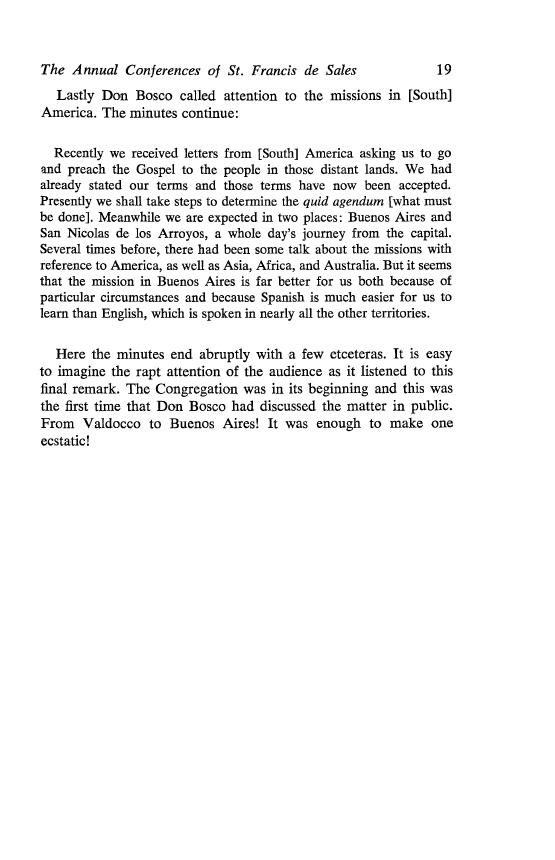 The Annual Conferences of St. Francis de Sales 19

Lastly Don Bosco called attention to the missions in [South] America. The minutes continue:

Recently we received letters from [South] America asking us to go and preach the Gospel to the people in those distant lands. We had already stated our terms and those terms have now been accepted. Presently we shall take steps to determine the quid agendum [what must be done]. Meanwhile we are expected in two places: Buenos Aires and San Nicolas de los Arroyos, a whole day's journey from the capital. Several times before, there had been some talk about the missions with reference to America, as well as Asia, Africa, and Australia. But it seems that the mission in Buenos Aires is far better for us both because of particular circumstances and because Spanish is much easier for us to learn than English, which is spoken in nearly all the other territories.

Here the minutes end abruptly with a few etceteras. It is easy to imagine the rapt attention of the audience as it listened to this final remark. The Congregation was in its beginning and this was the first time that Don Bosco had discussed the matter in public. From Valdocco to Buenos Aires! It was enough to make one ecstatic!